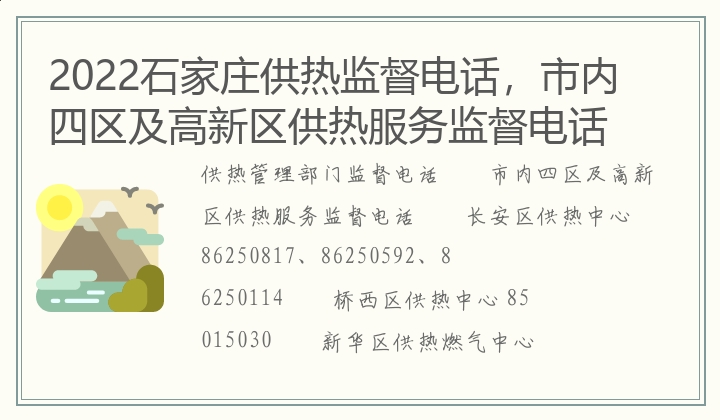 2022石家庄供热监督电话，市内四区及高新区供热服务监督电话

供热管理部门监督电话　　市内四区及高新区供热服务监督电话　　长安区供热中心 86250817、86250592、86250114　　桥西区供热中心 85015030　　新华区供热燃气中心